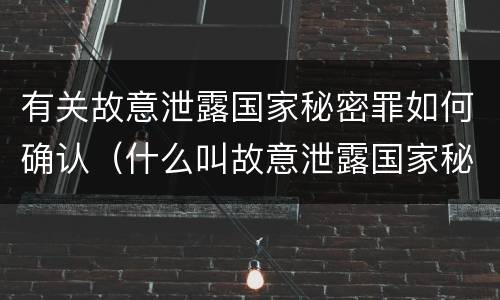 有关故意泄露国家秘密罪如何确认（什么叫故意泄露国家秘